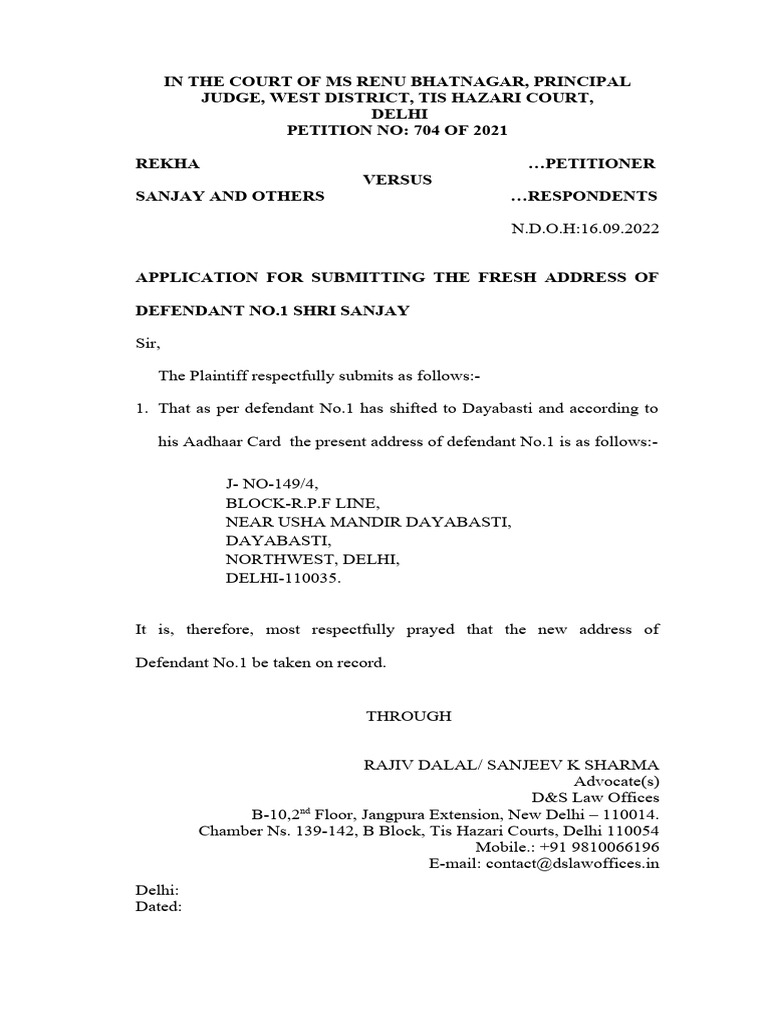 IN THE COURT OF MS RENU BHATNAGAR, PRINCIPAL JUDGE, WEST DISTRICT, TIS HAZARI COURT, DELHI
PETITION NO: 704 OF 2021

REKHA ...PETITIONER
VERSUS
SANJAY AND OTHERS ...RESPONDENTS

N.D.O.H:16.09.2022

APPLICATION FOR SUBMITTING THE FRESH ADDRESS OF DEFENDANT NO.1 SHRI SANJAY

Sir,

The Plaintiff respectfully submits as follows:-

1. That as per defendant No.1 has shifted to Dayabasti and according to his Aadhaar Card the present address of defendant No.1 is as follows:-

J- NO-149/4,
BLOCK-R.P.F LINE,
NEAR USHA MANDIR DAYABASTI,
DAYABASTI,
NORTHWEST, DELHI,
DELHI-110035.

It is, therefore, most respectfully prayed that the new address of Defendant No.1 be taken on record.

THROUGH

RAJIV DALAL/ SANJEEV K SHARMA
Advocate(s)
D&S Law Offices
B-10,2$^{nd}$ Floor, Jangpura Extension, New Delhi – 110014.
Chamber Ns. 139-142, B Block, Tis Hazari Courts, Delhi 110054
Mobile.: +91 9810066196
E-mail: contact@dslawoffices.in

Delhi:
Dated: